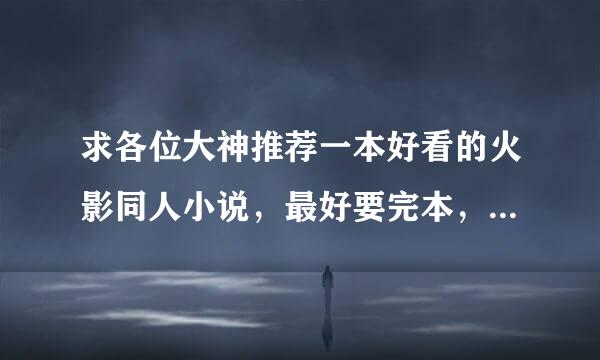 求各位大神推荐一本好看的火影同人小说，最好要完本，...